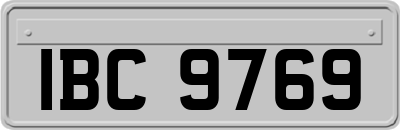 IBC 9769